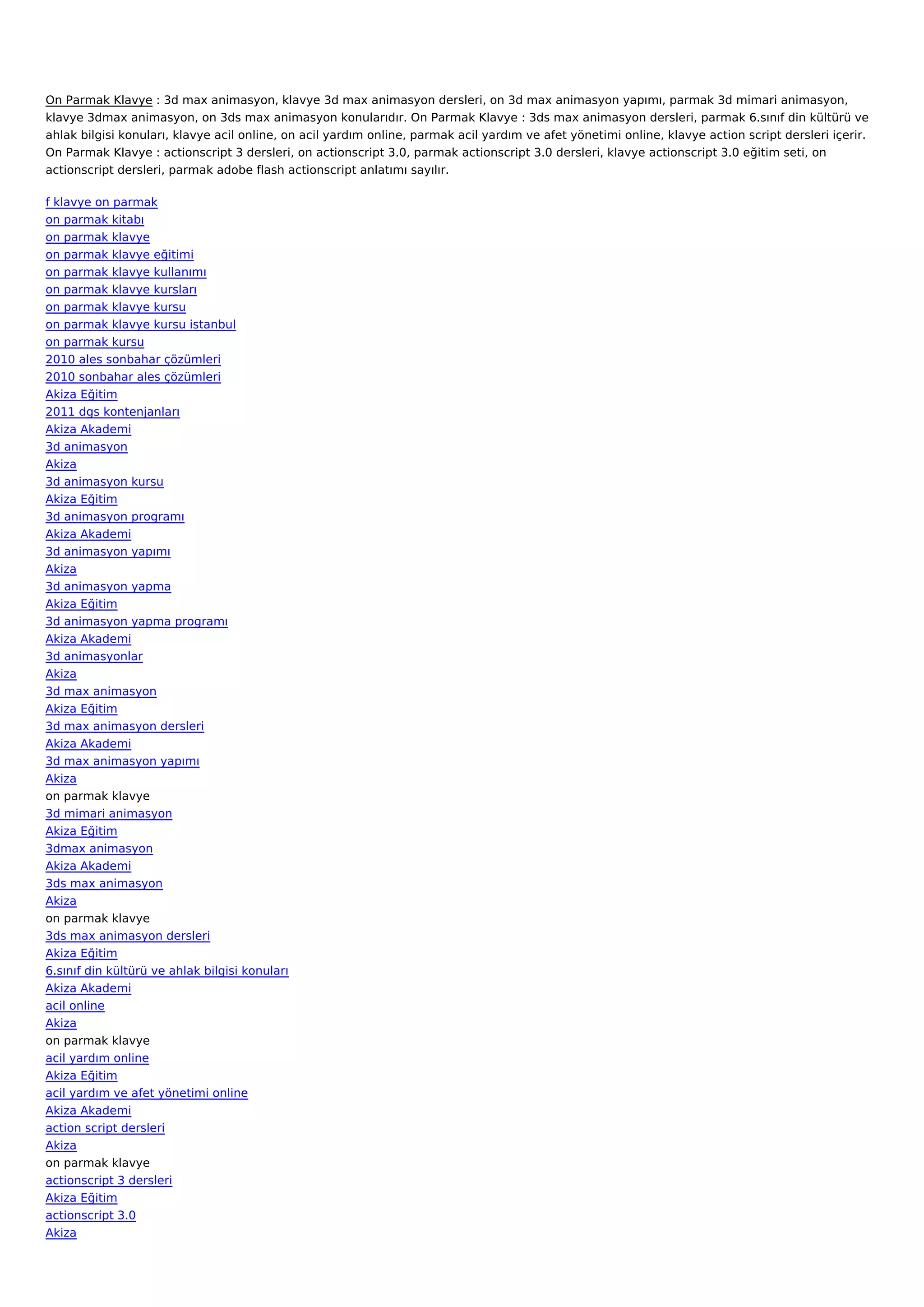 On Parmak Klavye : 3d max animasyon, klavye 3d max animasyon dersleri, on 3d max animasyon yapımı, parmak 3d mimari animasyon, klavye 3dmax animasyon, on 3ds max animasyon konularıdır. On Parmak Klavye : 3ds max animasyon dersleri, parmak 6.sınıf din kültürü ve ahlak bilgisi konuları, klavye acil online, on acil yardım online, parmak acil yardım ve afet yönetimi online, klavye action script dersleri içerir. On Parmak Klavye : actionscript 3 dersleri, on actionscript 3.0, parmak actionscript 3.0 dersleri, klavye actionscript 3.0 eğitim seti, on actionscript dersleri, parmak adobe flash actionscript anlatımı sayılır.

f klavye on parmak
on parmak kitabı
on parmak klavye
on parmak klavye eğitimi
on parmak klavye kullanımı
on parmak klavye kursları
on parmak klavye kursu
on parmak klavye kursu istanbul
on parmak kursu
2010 ales sonbahar çözümleri
2010 sonbahar ales çözümleri
Akiza Eğitim
2011 dgs kontenjanları
Akiza Akademi
3d animasyon
Akiza
3d animasyon kursu
Akiza Eğitim
3d animasyon programı
Akiza Akademi
3d animasyon yapımı
Akiza
3d animasyon yapma
Akiza Eğitim
3d animasyon yapma programı
Akiza Akademi
3d animasyonlar
Akiza
3d max animasyon
Akiza Eğitim
3d max animasyon dersleri
Akiza Akademi
3d max animasyon yapımı
Akiza
on parmak klavye
3d mimari animasyon
Akiza Eğitim
3dmax animasyon
Akiza Akademi
3ds max animasyon
Akiza
on parmak klavye
3ds max animasyon dersleri
Akiza Eğitim
6.sınıf din kültürü ve ahlak bilgisi konuları
Akiza Akademi
acil online
Akiza
on parmak klavye
acil yardım online
Akiza Eğitim
acil yardım ve afet yönetimi online
Akiza Akademi
action script dersleri
Akiza
on parmak klavye
actionscript 3 dersleri
Akiza Eğitim
actionscript 3.0
Akiza